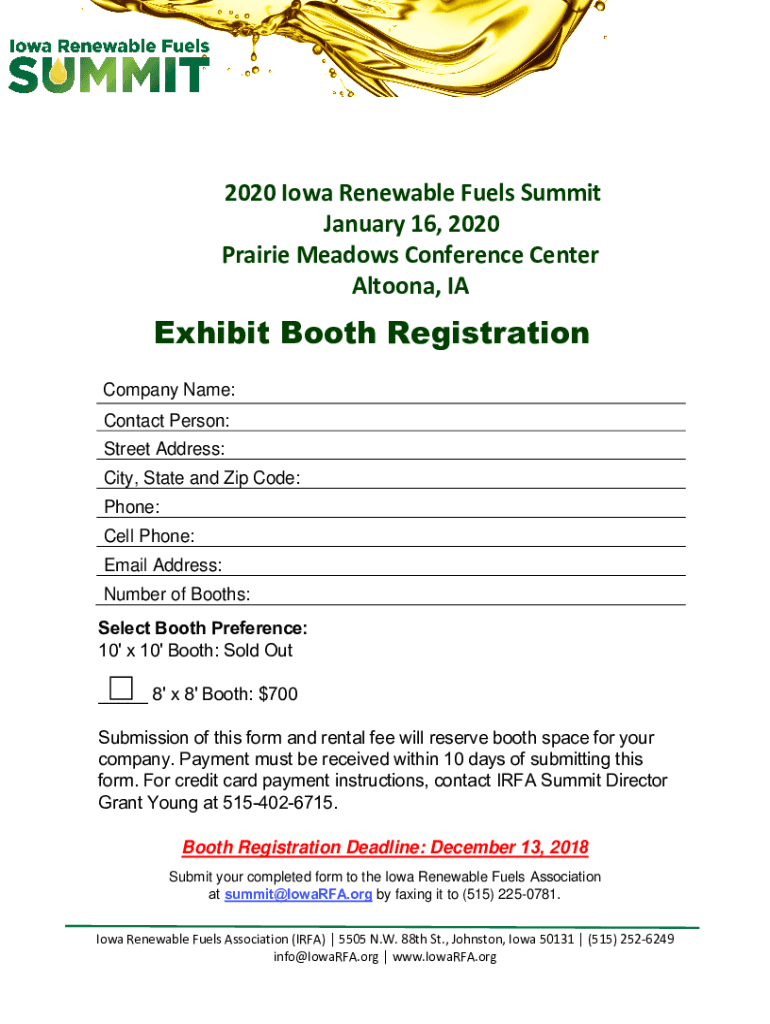 Iowa Renewable Fuels
SUMMIT

2020 Iowa Renewable Fuels Summit
January 16, 2020
Prairie Meadows Conference Center
Altoona, IA

Exhibit Booth Registration

Company Name:
Contact Person:
Street Address:
City, State and Zip Code:
Phone:
Cell Phone:
Email Address:
Number of Booths:

Select Booth Preference:
10' x 10' Booth: Sold Out

8' x 8' Booth: $700

Submission of this form and rental fee will reserve booth space for your company. Payment must be received within 10 days of submitting this form. For credit card payment instructions, contact IRFA Summit Director Grant Young at 515-402-6715.

Booth Registration Deadline: December 13, 2018

Submit your completed form to the Iowa Renewable Fuels Association at summit@IowaRFA.org by faxing it to (515) 225-0781.

Iowa Renewable Fuels Association (IRFA) | 5505 N.W. 88th St., Johnston, Iowa 50131 | (515) 252-6249
info@IowaRFA.org | www.IowaRFA.org